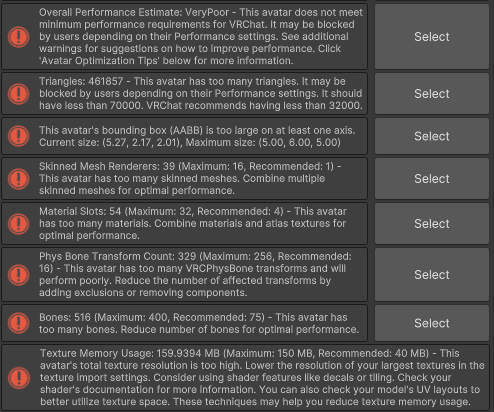 Overall Performance Estimate: VeryPoor - This avatar does not meet minimum performance requirements for VRChat. It may be blocked by users depending on their Performance settings. See additional warnings for suggestions on how to improve performance. Click 'Avatar Optimization Tips' below for more information.

Select

Triangles: 461857 - This avatar has too many triangles. It may be blocked by users depending on their Performance settings. It should have less than 70000. VRChat recommends having less than 32000.

Select

This avatar's bounding box (AABB) is too large on at least one axis. Current size: (5.27, 2.17, 2.01), Maximum size: (5.00, 6.00, 5.00)

Select

Skinned Mesh Renderers: 39 (Maximum: 16, Recommended: 1) - This avatar has too many skinned meshes. Combine multiple skinned meshes for optimal performance.

Select

Material Slots: 54 (Maximum: 32, Recommended: 4) - This avatar has too many materials. Combine materials and atlas textures for optimal performance.

Select

Phys Bone Transform Count: 329 (Maximum: 256, Recommended: 16) - This avatar has too many VRCPhysBone transforms and will perform poorly. Reduce the number of affected transforms by adding exclusions or removing components.

Select

Bones: 516 (Maximum: 400, Recommended: 75) - This avatar has too many bones. Reduce number of bones for optimal performance.

Select

Texture Memory Usage: 159.9394 MB (Maximum: 150 MB, Recommended: 40 MB) - This avatar's total texture resolution is too high. Lower the resolution of your largest textures in the texture import settings. Consider using shader features like decals or tiling. Check your shader's documentation for more information. You can also check your model's UV layouts to better utilize texture space. These techniques may help you reduce texture memory usage.